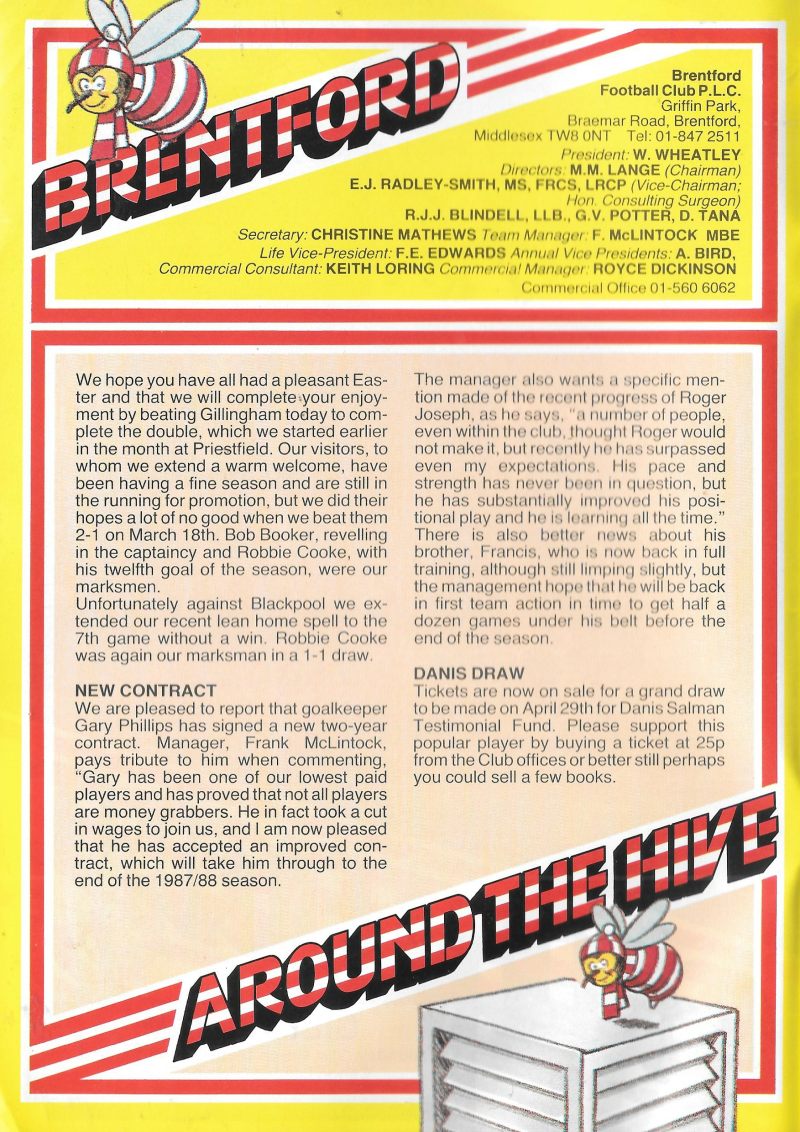 BRENTFORD

Brentford Football Club P.L.C.
Griffin Park, Braemar Road, Brentford, Middlesex TW8 0NT Tel: 01-847 2511
President: W. WHEATLEY
Directors: M.M. LANGE (Chairman)
E.J. RADLEY-SMITH, MS, FRCS, LRCP (Vice-Chairman; Hon. Consulting Surgeon)
R.J.J. BLINDELL, LLB., G.V. POTTER, D. TANA
Secretary: CHRISTINE MATHEWS Team Manager: F. McLINTOCK MBE
Life Vice-President: F.E. EDWARDS Annual Vice Presidents: A. BIRD,
Commercial Consultant: KEITH LORING Commercial Manager: ROYCE DICKINSON
Commercial Office 01-560 6062

We hope you have all had a pleasant Easter and that we will complete your enjoyment by beating Gillingham today to complete the double, which we started earlier in the month at Priestfield. Our visitors, to whom we extend a warm welcome, have been having a fine season and are still in the running for promotion, but we did their hopes a lot of no good when we beat them 2-1 on March 18th. Bob Booker, revelling in the captaincy and Robbie Cooke, with his twelfth goal of the season, were our marksmen.
Unfortunately against Blackpool we extended our recent lean home spell to the 7th game without a win. Robbie Cooke was again our marksman in a 1-1 draw.

NEW CONTRACT
We are pleased to report that goalkeeper Gary Phillips has signed a new two-year contract. Manager, Frank McLintock, pays tribute to him when commenting, "Gary has been one of our lowest paid players and has proved that not all players are money grabbers. He in fact took a cut in wages to join us, and I am now pleased that he has accepted an improved contract, which will take him through to the end of the 1987/88 season.

The manager also wants a specific mention made of the recent progress of Roger Joseph, as he says, "a number of people, even within the club, thought Roger would not make it, but recently he has surpassed even my expectations. His pace and strength has never been in question, but he has substantially improved his positional play and he is learning all the time."
There is also better news about his brother, Francis, who is now back in full training, although still limping slightly, but the management hope that he will be back in first team action in time to get half a dozen games under his belt before the end of the season.

DANIS DRAW
Tickets are now on sale for a grand draw to be made on April 29th for Danis Salman Testimonial Fund. Please support this popular player by buying a ticket at 25p from the Club offices or better still perhaps you could sell a few books.

AROUND THE HIVE